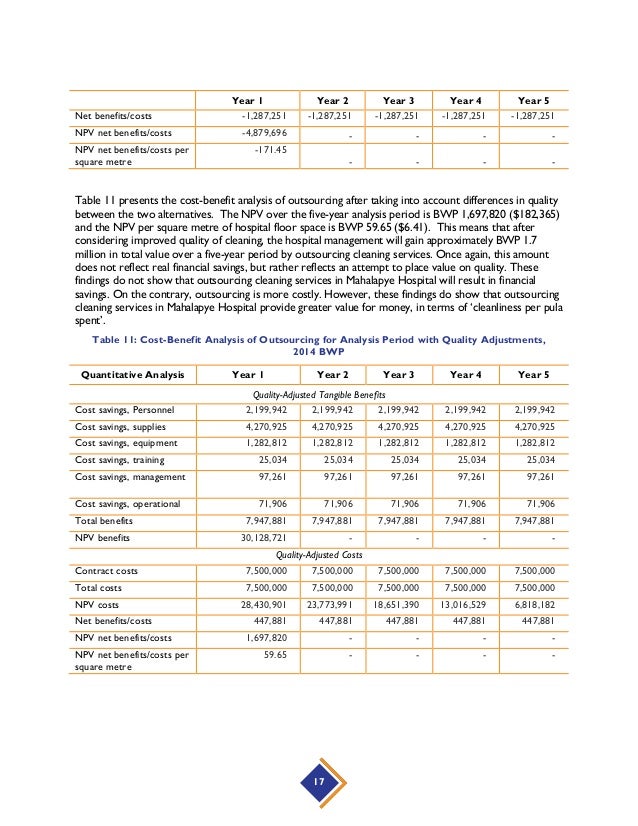 | | Year 1 | Year 2 | Year 3 | Year 4 | Year 5 |
|---|---|---|---|---|---|
| Net benefits/costs | -1,287,251 | -1,287,251 | -1,287,251 | -1,287,251 | -1,287,251 |
| NPV net benefits/costs | -4,879,696 | - | - | - | - |
| NPV net benefits/costs per square metre | -171.45 | - | - | - | - |

Table 11 presents the cost-benefit analysis of outsourcing after taking into account differences in quality between the two alternatives. The NPV over the five-year analysis period is BWP 1,697,820 ($182,365) and the NPV per square metre of hospital floor space is BWP 59.65 ($6.41). This means that after considering improved quality of cleaning, the hospital management will gain approximately BWP 1.7 million in total value over a five-year period by outsourcing cleaning services. Once again, this amount does not reflect real financial savings, but rather reflects an attempt to place value on quality. These findings do not show that outsourcing cleaning services in Mahalapye Hospital will result in financial savings. On the contrary, outsourcing is more costly. However, these findings do show that outsourcing cleaning services in Mahalapye Hospital provide greater value for money, in terms of 'cleanliness per pula spent'.

Table 11: Cost-Benefit Analysis of Outsourcing for Analysis Period with Quality Adjustments, 2014 BWP

| Quantitative Analysis | Year 1 | Year 2 | Year 3 | Year 4 | Year 5 |
|---|---|---|---|---|---|
| Quality-Adjusted Tangible Benefits | | | | | |
| Cost savings, Personnel | 2,199,942 | 2,199,942 | 2,199,942 | 2,199,942 | 2,199,942 |
| Cost savings, supplies | 4,270,925 | 4,270,925 | 4,270,925 | 4,270,925 | 4,270,925 |
| Cost savings, equipment | 1,282,812 | 1,282,812 | 1,282,812 | 1,282,812 | 1,282,812 |
| Cost savings, training | 25,034 | 25,034 | 25,034 | 25,034 | 25,034 |
| Cost savings, management | 97,261 | 97,261 | 97,261 | 97,261 | 97,261 |
| Cost savings, operational | 71,906 | 71,906 | 71,906 | 71,906 | 71,906 |
| Total benefits | 7,947,881 | 7,947,881 | 7,947,881 | 7,947,881 | 7,947,881 |
| NPV benefits | 30,128,721 | - | - | - | - |
| Quality-Adjusted Costs | | | | | |
| Contract costs | 7,500,000 | 7,500,000 | 7,500,000 | 7,500,000 | 7,500,000 |
| Total costs | 7,500,000 | 7,500,000 | 7,500,000 | 7,500,000 | 7,500,000 |
| NPV costs | 28,430,901 | 23,773,991 | 18,651,390 | 13,016,529 | 6,818,182 |
| Net benefits/costs | 447,881 | 447,881 | 447,881 | 447,881 | 447,881 |
| NPV net benefits/costs | 1,697,820 | - | - | - | - |
| NPV net benefits/costs per square metre | 59.65 | - | - | - | - |

17